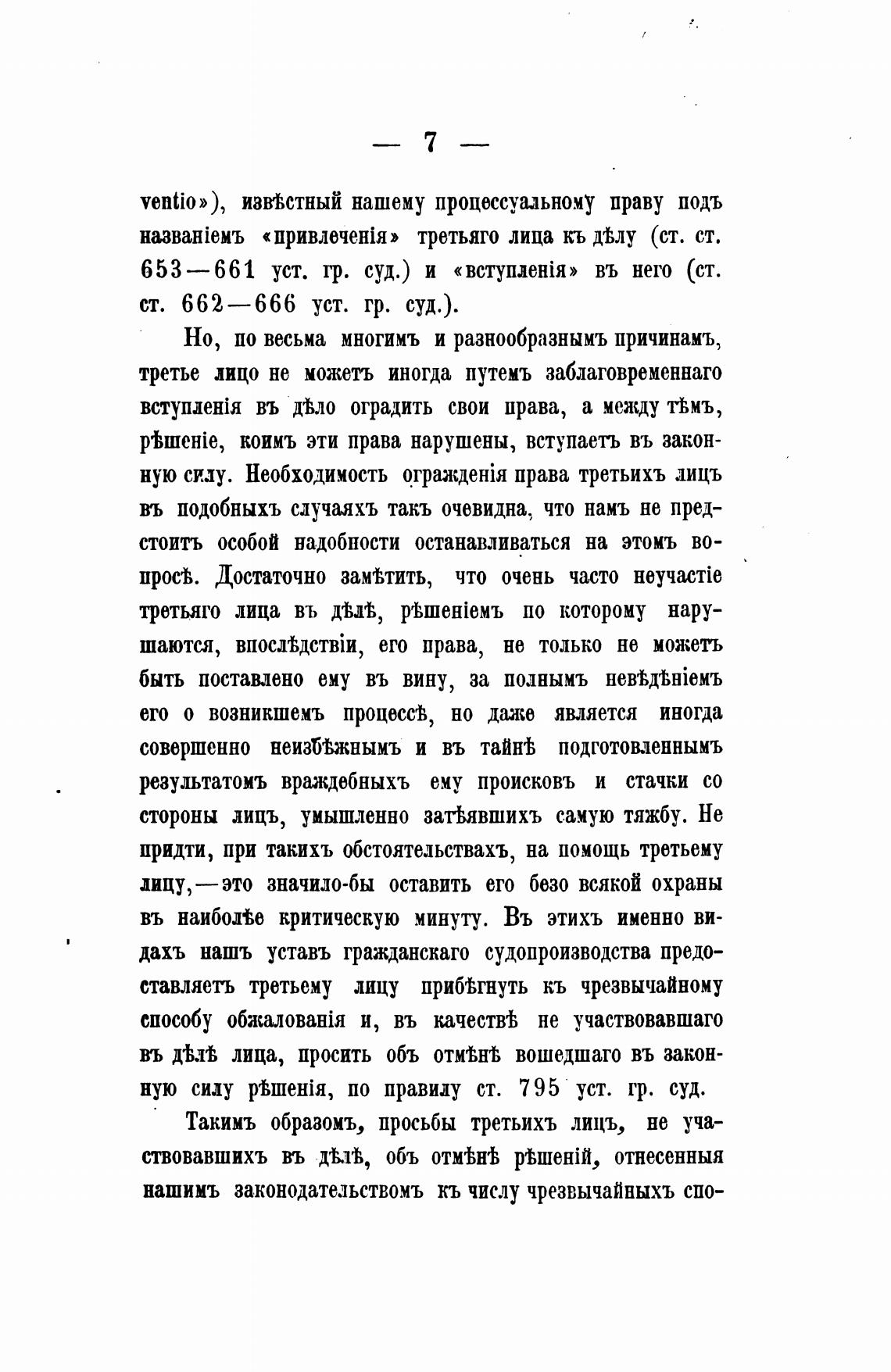 — 7 —

ventio»), извѣстный нашему процессуальному праву подъ названіемъ «привлеченія» третьяго лица къ дѣлу (ст. ст. 653—661 уст. гр. суд.) и «вступленія» въ него (ст. ст. 662—666 уст. гр. суд.).

Но, по весьма многимъ и разнообразнымъ причинамъ, третье лицо не можетъ иногда путемъ заблаговременнаго вступленія въ дѣло оградить свои права, а между тѣмъ, рѣшеніе, коимъ эти права нарушены, вступаетъ въ законную силу. Необходимость огражденія права третьихъ лицъ въ подобныхъ случаяхъ такъ очевидна, что намъ не предстоитъ особой надобности останавливаться на этомъ вопросѣ. Достаточно замѣтить, что очень часто неучастіе третьяго лица въ дѣлѣ, рѣшеніемъ по которому нарушаются, впослѣдствіи, его права, не только не можетъ быть поставлено ему въ вину, за полнымъ невѣдѣніемъ его о возникшемъ процессѣ, но даже является иногда совершенно неизбѣжнымъ и въ тайнѣ подготовленнымъ результатомъ враждебныхъ ему происковъ и стачки со стороны лицъ, умышленно затѣявшихъ самую тяжбу. Не придти, при такихъ обстоятельствахъ, на помощь третьему лицу,—это значило-бы оставить его безо всякой охраны въ наиболѣе критическую минуту. Въ этихъ именно видахъ нашъ уставъ гражданскаго судопроизводства предоставляетъ третьему лицу прибѣгнуть къ чрезвычайному способу обжалованія и, въ качествѣ не участвовавшаго въ дѣлѣ лица, просить объ отмѣнѣ вошедшаго въ законную силу рѣшенія, по правилу ст. 795 уст. гр. суд.

Такимъ образомъ, просьбы третьихъ лицъ, не участвовавшихъ въ дѣлѣ, объ отмѣнѣ рѣшеній, отнесенныя нашимъ законодательствомъ къ числу чрезвычайныхъ спо-